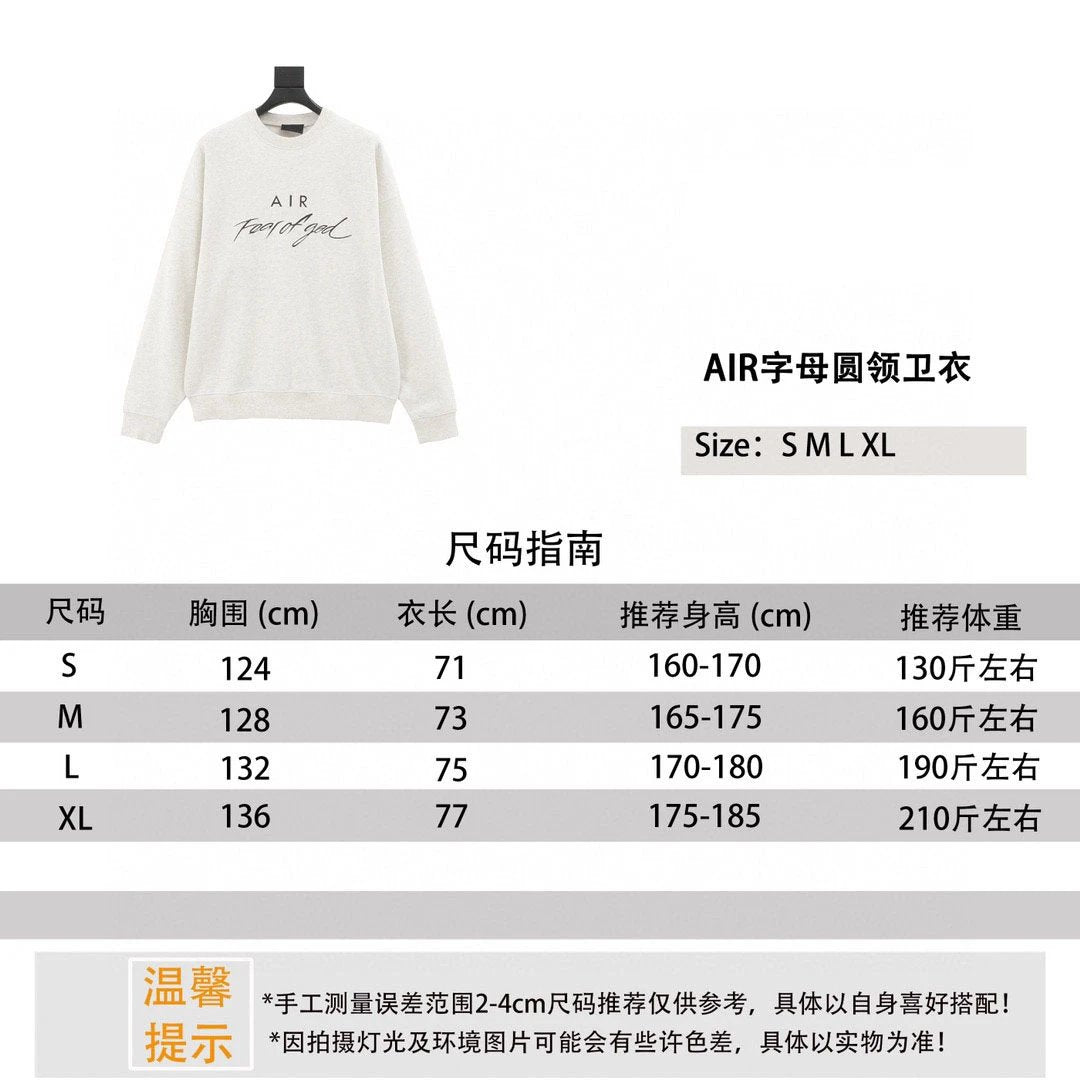 AIR
Fear of god

AIR字母圆领卫衣

Size：S M L XL

尺码指南

| 尺码 | 胸围 (cm) | 衣长 (cm) | 推荐身高 (cm) | 推荐体重 |
|---|---|---|---|---|
| S | 124 | 71 | 160-170 | 130斤左右 |
| M | 128 | 73 | 165-175 | 160斤左右 |
| L | 132 | 75 | 170-180 | 190斤左右 |
| XL | 136 | 77 | 175-185 | 210斤左右 |

温馨提示

*手工测量误差范围2-4cm尺码推荐仅供参考，具体以自身喜好搭配！
*因拍摄灯光及环境图片可能会有些许色差，具体以实物为准！